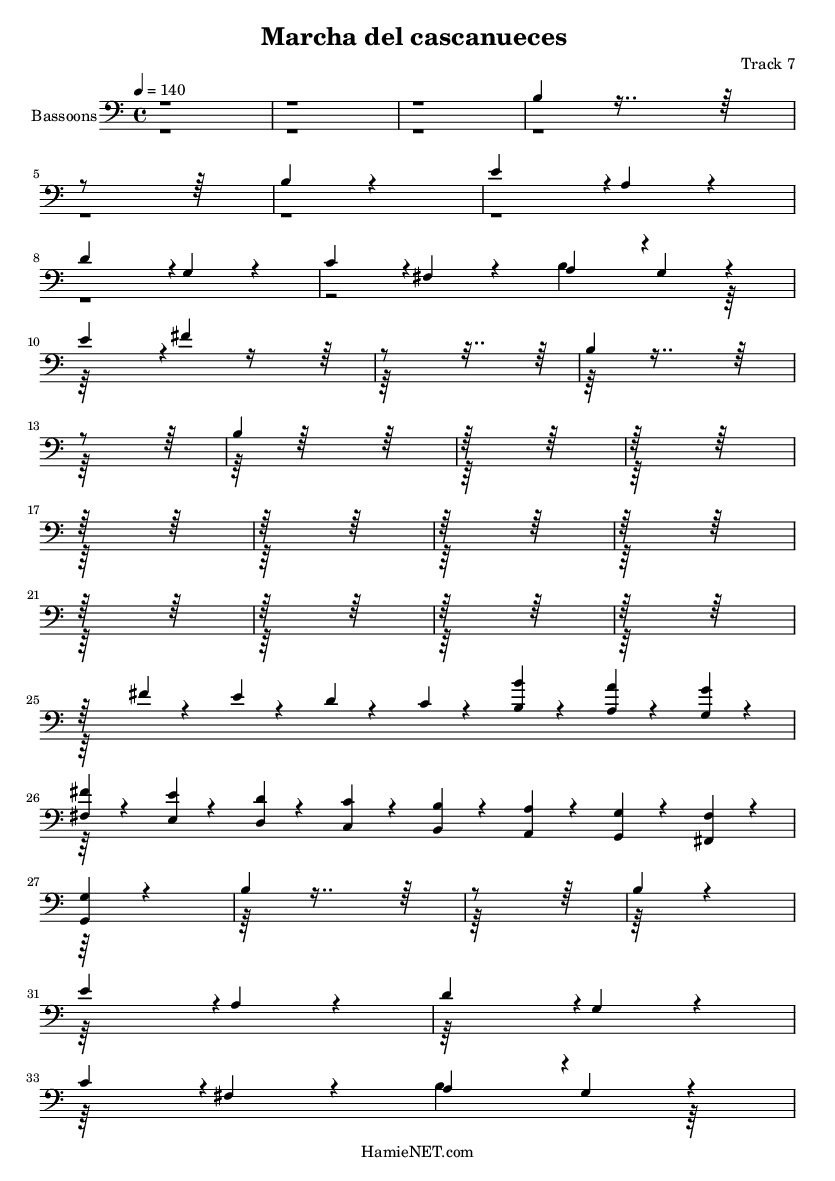 Marcha del cascanueces

Track 7

♩ = 140

Bassoons

5

8

10

13

17

21

25

26

27

31

33

HamieNET.com